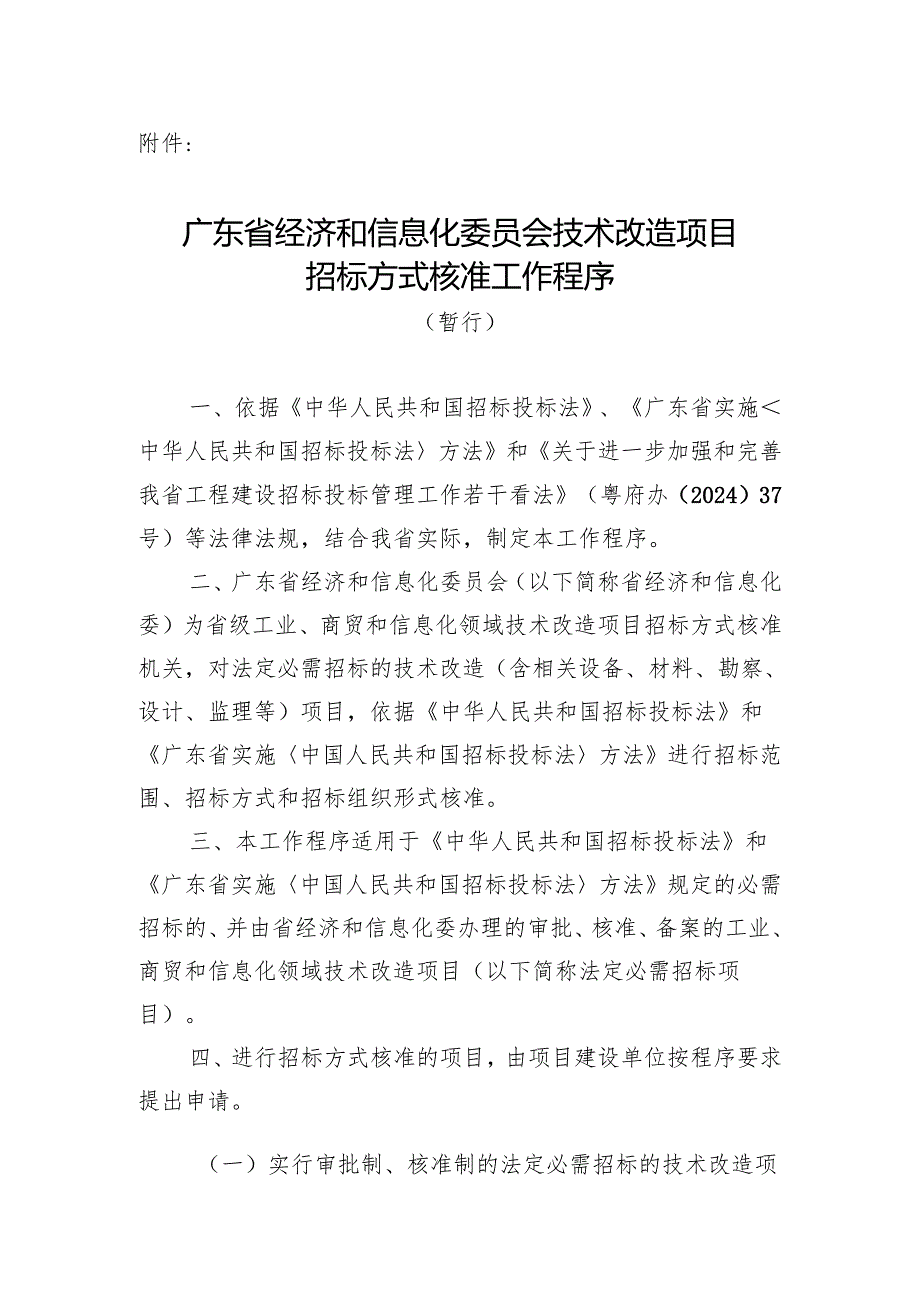 附件：

广东省经济和信息化委员会技术改造项目招标方式核准工作程序

（暂行）

一、依据《中华人民共和国招标投标法》、《广东省实施＜中华人民共和国招标投标法〉方法》和《关于进一步加强和完善我省工程建设招标投标管理工作若干看法》（粤府办（2024）37号）等法律法规，结合我省实际，制定本工作程序。

二、广东省经济和信息化委员会（以下简称省经济和信息化委）为省级工业、商贸和信息化领域技术改造项目招标方式核准机关，对法定必需招标的技术改造（含相关设备、材料、勘察、设计、监理等）项目，依据《中华人民共和国招标投标法》和《广东省实施〈中国人民共和国招标投标法〉方法》进行招标范围、招标方式和招标组织形式核准。

三、本工作程序适用于《中华人民共和国招标投标法》和《广东省实施〈中国人民共和国招标投标法〉方法》规定的必需招标的、并由省经济和信息化委办理的审批、核准、备案的工业、商贸和信息化领域技术改造项目（以下简称法定必需招标项目）。

四、进行招标方式核准的项目，由项目建设单位按程序要求提出申请。

（一）实行审批制、核准制的法定必需招标的技术改造项